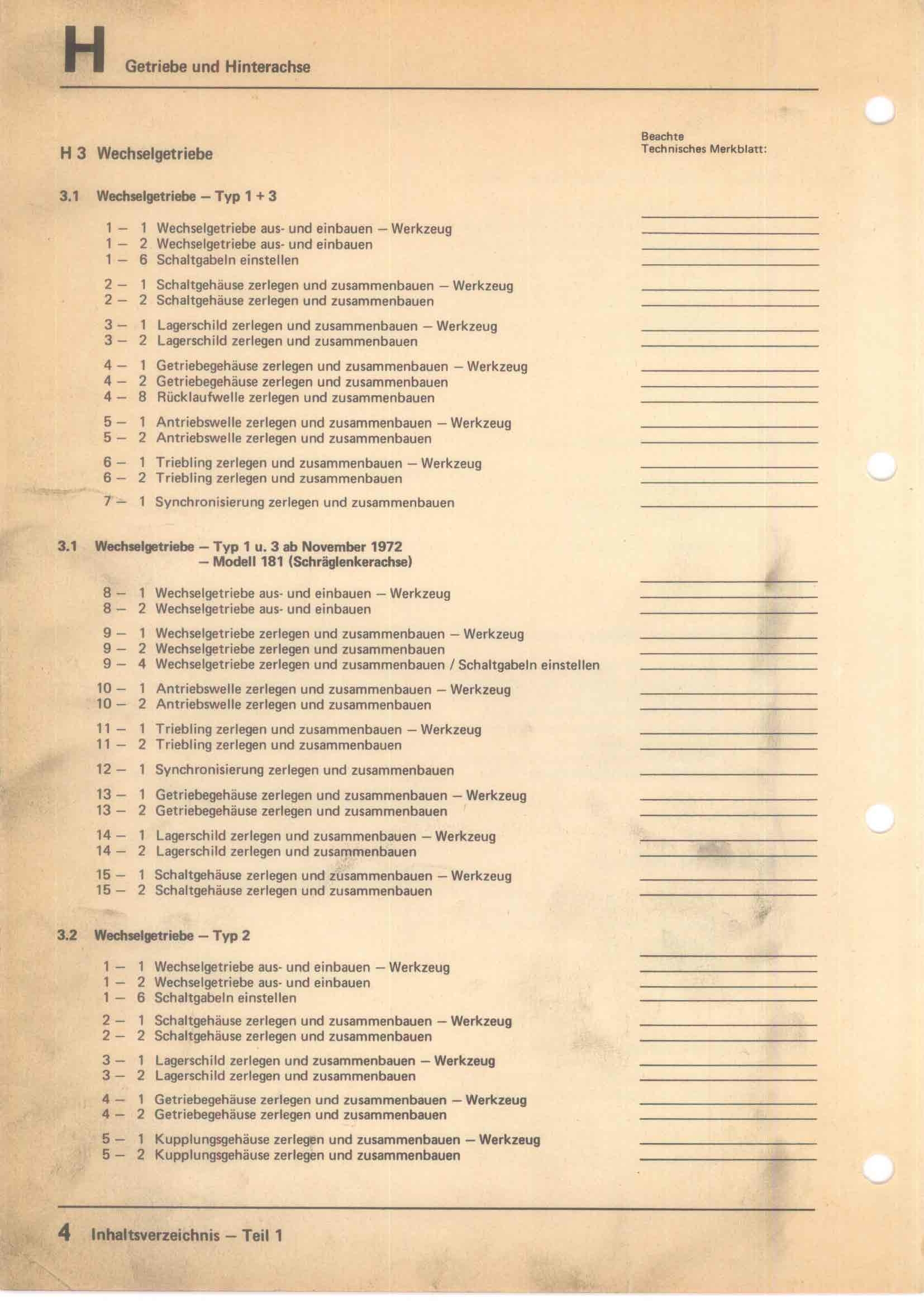 H Getriebe und Hinterachse

H 3 Wechselgetriebe

Beachte
Technisches Merkblatt:

3.1 Wechselgetriebe – Typ 1 + 3

1 – 1 Wechselgetriebe aus- und einbauen – Werkzeug
1 – 2 Wechselgetriebe aus- und einbauen
1 – 6 Schaltgabeln einstellen

2 – 1 Schaltgehäuse zerlegen und zusammenbauen – Werkzeug
2 – 2 Schaltgehäuse zerlegen und zusammenbauen

3 – 1 Lagerschild zerlegen und zusammenbauen – Werkzeug
3 – 2 Lagerschild zerlegen und zusammenbauen

4 – 1 Getriebegehäuse zerlegen und zusammenbauen – Werkzeug
4 – 2 Getriebegehäuse zerlegen und zusammenbauen
4 – 8 Rücklaufwelle zerlegen und zusammenbauen

5 – 1 Antriebswelle zerlegen und zusammenbauen – Werkzeug
5 – 2 Antriebswelle zerlegen und zusammenbauen

6 – 1 Triebling zerlegen und zusammenbauen – Werkzeug
6 – 2 Triebling zerlegen und zusammenbauen

7 – 1 Synchronisierung zerlegen und zusammenbauen

3.1 Wechselgetriebe – Typ 1 u. 3 ab November 1972
– Modell 181 (Schräglenkerachse)

8 – 1 Wechselgetriebe aus- und einbauen – Werkzeug
8 – 2 Wechselgetriebe aus- und einbauen

9 – 1 Wechselgetriebe zerlegen und zusammenbauen – Werkzeug
9 – 2 Wechselgetriebe zerlegen und zusammenbauen
9 – 4 Wechselgetriebe zerlegen und zusammenbauen / Schaltgabeln einstellen

10 – 1 Antriebswelle zerlegen und zusammenbauen – Werkzeug
10 – 2 Antriebswelle zerlegen und zusammenbauen

11 – 1 Triebling zerlegen und zusammenbauen – Werkzeug
11 – 2 Triebling zerlegen und zusammenbauen

12 – 1 Synchronisierung zerlegen und zusammenbauen

13 – 1 Getriebegehäuse zerlegen und zusammenbauen – Werkzeug
13 – 2 Getriebegehäuse zerlegen und zusammenbauen

14 – 1 Lagerschild zerlegen und zusammenbauen – Werkzeug
14 – 2 Lagerschild zerlegen und zusammenbauen

15 – 1 Schaltgehäuse zerlegen und zusammenbauen – Werkzeug
15 – 2 Schaltgehäuse zerlegen und zusammenbauen

3.2 Wechselgetriebe – Typ 2

1 – 1 Wechselgetriebe aus- und einbauen – Werkzeug
1 – 2 Wechselgetriebe aus- und einbauen
1 – 6 Schaltgabeln einstellen

2 – 1 Schaltgehäuse zerlegen und zusammenbauen – Werkzeug
2 – 2 Schaltgehäuse zerlegen und zusammenbauen

3 – 1 Lagerschild zerlegen und zusammenbauen – Werkzeug
3 – 2 Lagerschild zerlegen und zusammenbauen

4 – 1 Getriebegehäuse zerlegen und zusammenbauen – Werkzeug
4 – 2 Getriebegehäuse zerlegen und zusammenbauen

5 – 1 Kupplungsgehäuse zerlegen und zusammenbauen – Werkzeug
5 – 2 Kupplungsgehäuse zerlegen und zusammenbauen

4 Inhaltsverzeichnis – Teil 1